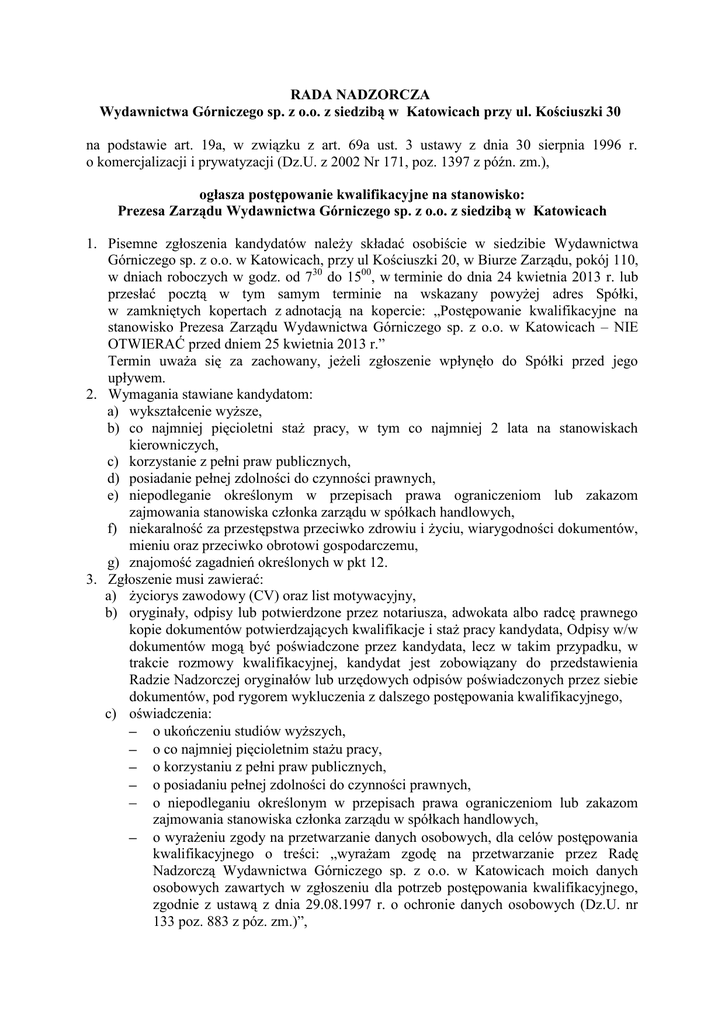 RADA NADZORCZA
Wydawnictwa Górniczego sp. z o.o. z siedzibą w Katowicach przy ul. Kościuszki 30

na podstawie art. 19a, w związku z art. 69a ust. 3 ustawy z dnia 30 sierpnia 1996 r. o komercjalizacji i prywatyzacji (Dz.U. z 2002 Nr 171, poz. 1397 z późn. zm.),

ogłasza postępowanie kwalifikacyjne na stanowisko:
Prezesa Zarządu Wydawnictwa Górniczego sp. z o.o. z siedzibą w Katowicach

1. Pisemne zgłoszenia kandydatów należy składać osobiście w siedzibie Wydawnictwa Górniczego sp. z o.o. w Katowicach, przy ul Kościuszki 20, w Biurze Zarządu, pokój 110, w dniach roboczych w godz. od $7^{30}$ do $15^{00}$, w terminie do dnia 24 kwietnia 2013 r. lub przesłać pocztą w tym samym terminie na wskazany powyżej adres Spółki, w zamkniętych kopertach z adnotacją na kopercie: „Postępowanie kwalifikacyjne na stanowisko Prezesa Zarządu Wydawnictwa Górniczego sp. z o.o. w Katowicach – NIE OTWIERAĆ przed dniem 25 kwietnia 2013 r.”
Termin uważa się za zachowany, jeżeli zgłoszenie wpłynęło do Spółki przed jego upływem.
2. Wymagania stawiane kandydatom:
a) wykształcenie wyższe,
b) co najmniej pięcioletni staż pracy, w tym co najmniej 2 lata na stanowiskach kierowniczych,
c) korzystanie z pełni praw publicznych,
d) posiadanie pełnej zdolności do czynności prawnych,
e) niepodleganie określonym w przepisach prawa ograniczeniom lub zakazom zajmowania stanowiska członka zarządu w spółkach handlowych,
f) niekaralność za przestępstwa przeciwko zdrowiu i życiu, wiarygodności dokumentów, mieniu oraz przeciwko obrotowi gospodarczemu,
g) znajomość zagadnień określonych w pkt 12.
3. Zgłoszenie musi zawierać:
a) życiorys zawodowy (CV) oraz list motywacyjny,
b) oryginały, odpisy lub potwierdzone przez notariusza, adwokata albo radcę prawnego kopie dokumentów potwierdzających kwalifikacje i staż pracy kandydata, Odpisy w/w dokumentów mogą być poświadczone przez kandydata, lecz w takim przypadku, w trakcie rozmowy kwalifikacyjnej, kandydat jest zobowiązany do przedstawienia Radzie Nadzorczej oryginałów lub urzędowych odpisów poświadczonych przez siebie dokumentów, pod rygorem wykluczenia z dalszego postępowania kwalifikacyjnego,
c) oświadczenia:
– o ukończeniu studiów wyższych,
– o co najmniej pięcioletnim stażu pracy,
– o korzystaniu z pełni praw publicznych,
– o posiadaniu pełnej zdolności do czynności prawnych,
– o niepodleganiu określonym w przepisach prawa ograniczeniom lub zakazom zajmowania stanowiska członka zarządu w spółkach handlowych,
– o wyrażeniu zgody na przetwarzanie danych osobowych, dla celów postępowania kwalifikacyjnego o treści: „wyrażam zgodę na przetwarzanie przez Radę Nadzorczą Wydawnictwa Górniczego sp. z o.o. w Katowicach moich danych osobowych zawartych w zgłoszeniu dla potrzeb postępowania kwalifikacyjnego, zgodnie z ustawą z dnia 29.08.1997 r. o ochronie danych osobowych (Dz.U. nr 133 poz. 883 z póz. zm.)”,